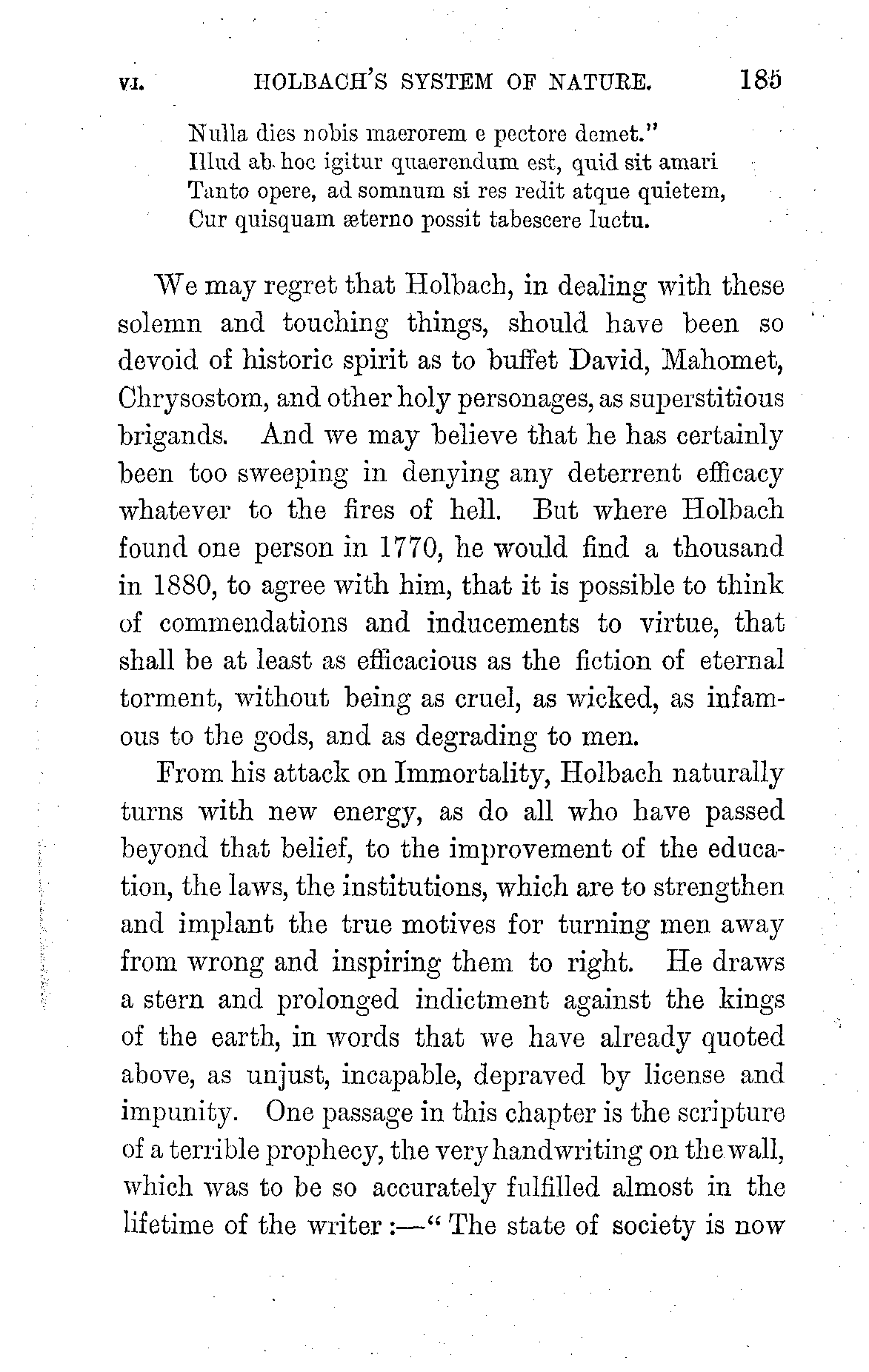 VI. HOLBACH'S SYSTEM OF NATURE. 185

Nulla dies nobis maerorem e pectore demet."
Illud ab hoc igitur quaerendum est, quid sit amari
Tanto opere, ad somnum si res redit atque quietem,
Cur quisquam æterno possit tabescere luctu.

We may regret that Holbach, in dealing with these solemn and touching things, should have been so devoid of historic spirit as to buffet David, Mahomet, Chrysostom, and other holy personages, as superstitious brigands. And we may believe that he has certainly been too sweeping in denying any deterrent efficacy whatever to the fires of hell. But where Holbach found one person in 1770, he would find a thousand in 1880, to agree with him, that it is possible to think of commendations and inducements to virtue, that shall be at least as efficacious as the fiction of eternal torment, without being as cruel, as wicked, as infamous to the gods, and as degrading to men.

From his attack on Immortality, Holbach naturally turns with new energy, as do all who have passed beyond that belief, to the improvement of the education, the laws, the institutions, which are to strengthen and implant the true motives for turning men away from wrong and inspiring them to right. He draws a stern and prolonged indictment against the kings of the earth, in words that we have already quoted above, as unjust, incapable, depraved by license and impunity. One passage in this chapter is the scripture of a terrible prophecy, the very handwriting on the wall, which was to be so accurately fulfilled almost in the lifetime of the writer :—" The state of society is now